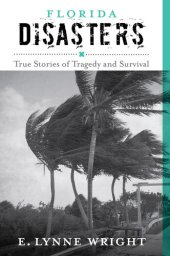 FLORIDA
DISASTERS

True Stories of Tragedy and Survival

E. LYNNE WRIGHT